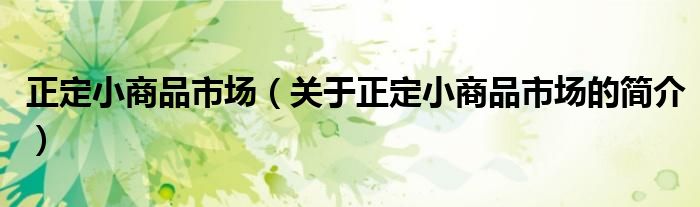 正定小商品市场（关于正定小商品市场的简介）